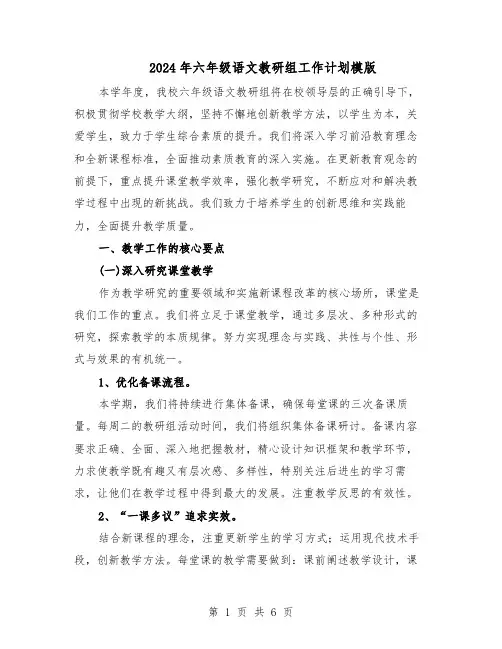 2024年六年级语文教研组工作计划模版

本学年度，我校六年级语文教研组将在校领导层的正确引导下，积极贯彻学校教学大纲，坚持不懈地创新教学方法，以学生为本，关爱学生，致力于学生综合素质的提升。我们将深入学习前沿教育理念和全新课程标准，全面推动素质教育的深入实施。在更新教育观念的前提下，重点提升课堂教学效率，强化教学研究，不断应对和解决教学过程中出现的新挑战。我们致力于培养学生的创新思维和实践能力，全面提升教学质量。

一、教学工作的核心要点

(一)深入研究课堂教学

作为教学研究的重要领域和实施新课程改革的核心场所，课堂是我们工作的重点。我们将立足于课堂教学，通过多层次、多种形式的研究，探索教学的本质规律。努力实现理念与实践、共性与个性、形式与效果的有机统一。

1、优化备课流程。

本学期，我们将持续进行集体备课，确保每堂课的三次备课质量。每周二的教研组活动时间，我们将组织集体备课研讨。备课内容要求正确、全面、深入地把握教材，精心设计知识框架和教学环节，力求使教学既有趣又有层次感、多样性，特别关注后进生的学习需求，让他们在教学过程中得到最大的发展。注重教学反思的有效性。

2、“一课多议”追求实效。

结合新课程的理念，注重更新学生的学习方式；运用现代技术手段，创新教学方法。每堂课的教学需要做到：课前阐述教学设计，课

第 1 页 共 6 页